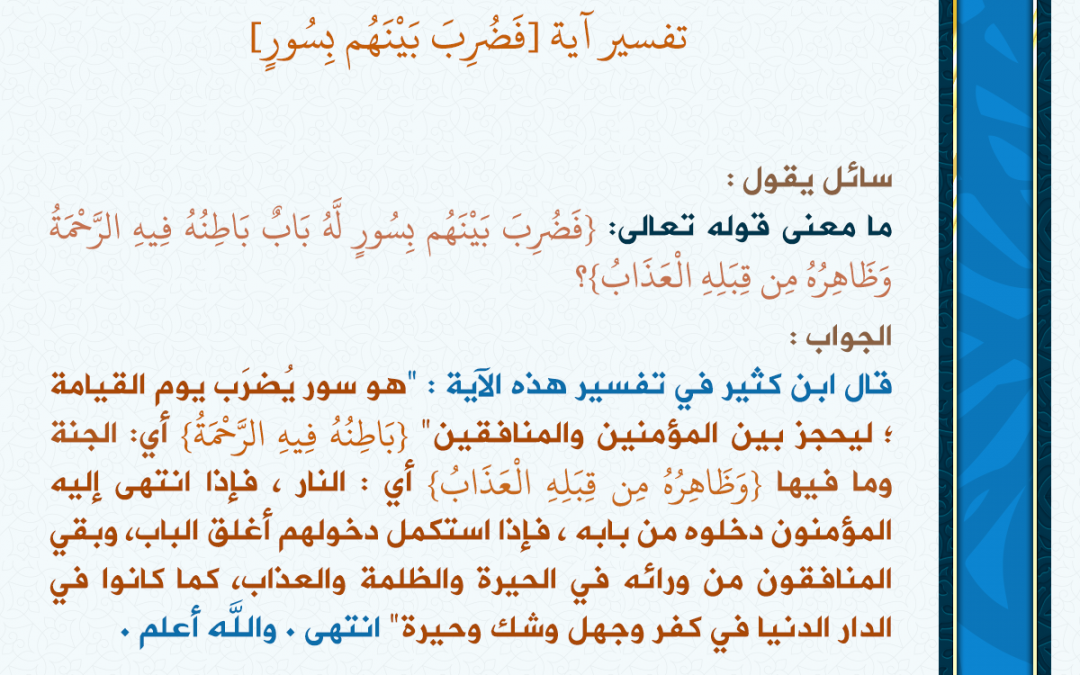 تفسير آية [فَضُرِبَ بَيْنَهُم بِسُورٍ]

سائل يقول :
ما معنى قوله تعالى: {فَضُرِبَ بَيْنَهُم بِسُورٍ لَّهُ بَابٌ بَاطِنُهُ فِيهِ الرَّحْمَةُ وَظَاهِرُهُ مِن قِبَلِهِ الْعَذَابُ}؟

الجواب :
قال ابن كثير في تفسير هذه الآية : "هو سور يُضرَب يوم القيامة ؛ ليحجز بين المؤمنين والمنافقين" {بَاطِنُهُ فِيهِ الرَّحْمَةُ} أي: الجنة وما فيها {وَظَاهِرُهُ مِن قِبَلِهِ الْعَذَابُ} أي : النار ، فإذا انتهى إليه المؤمنون دخلوه من بابه ، فإذا استكمل دخولهم أغلق الباب، وبقي المنافقون من ورائه في الحيرة والظلمة والعذاب، كما كانوا في الدار الدنيا في كفر وجهل وشك وحيرة" انتهى . واللَّه أعلم .